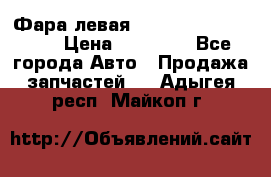 Фара левая Цена Все города Авто Продажа запчастей Адыгея респ Майкоп г

http://Объявлений.сайт